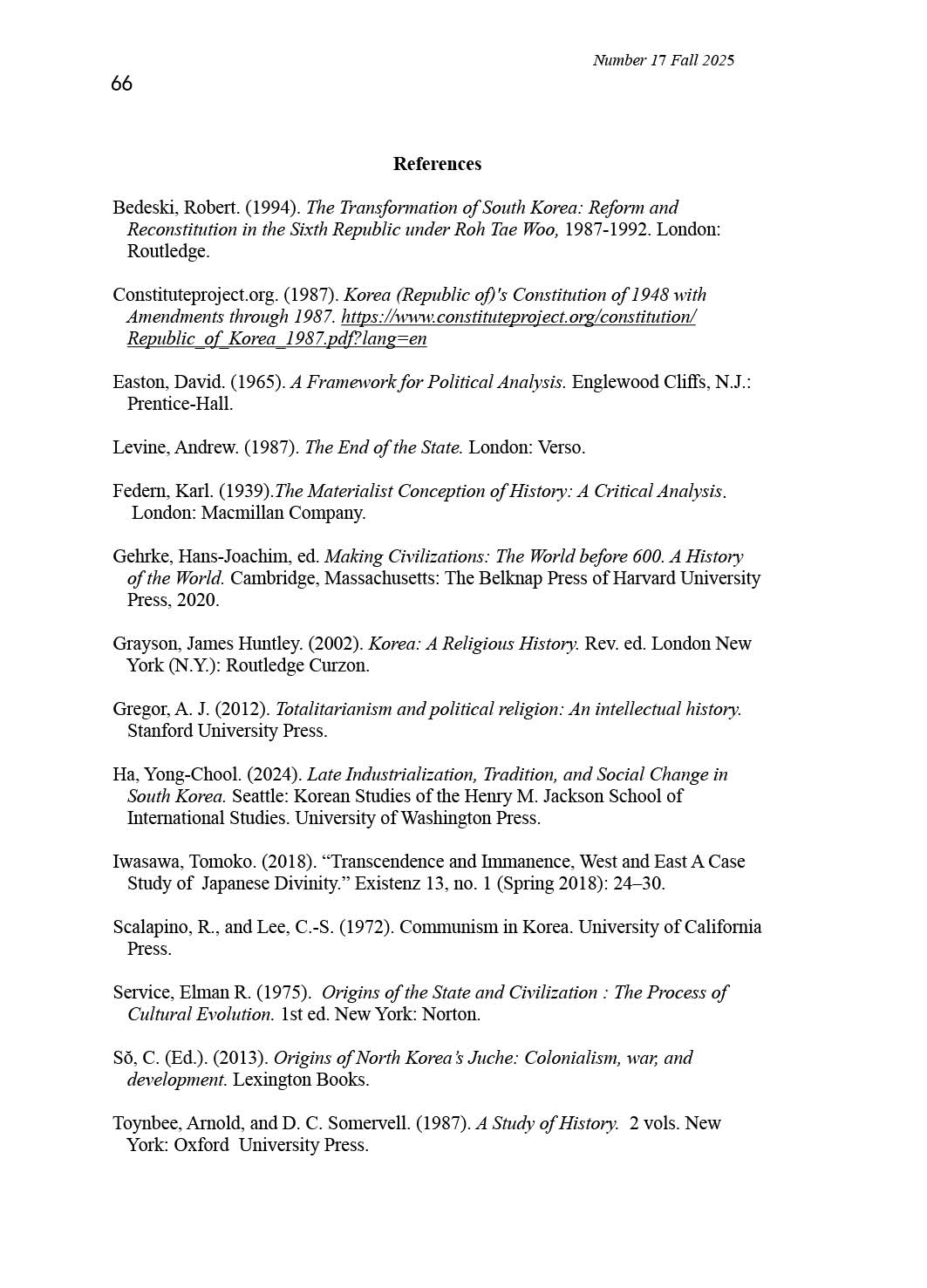 Number 17 Fall 2025

66

References

Bedeski, Robert. (1994). The Transformation of South Korea: Reform and Reconstitution in the Sixth Republic under Roh Tae Woo, 1987-1992. London: Routledge.

Constituteproject.org. (1987). Korea (Republic of)'s Constitution of 1948 with Amendments through 1987. https://www.constituteproject.org/constitution/Republic_of_Korea_1987.pdf?lang=en

Easton, David. (1965). A Framework for Political Analysis. Englewood Cliffs, N.J.: Prentice-Hall.

Levine, Andrew. (1987). The End of the State. London: Verso.

Federn, Karl. (1939).The Materialist Conception of History: A Critical Analysis. London: Macmillan Company.

Gehrke, Hans-Joachim, ed. Making Civilizations: The World before 600. A History of the World. Cambridge, Massachusetts: The Belknap Press of Harvard University Press, 2020.

Grayson, James Huntley. (2002). Korea: A Religious History. Rev. ed. London New York (N.Y.): Routledge Curzon.

Gregor, A. J. (2012). Totalitarianism and political religion: An intellectual history. Stanford University Press.

Ha, Yong-Chool. (2024). Late Industrialization, Tradition, and Social Change in South Korea. Seattle: Korean Studies of the Henry M. Jackson School of International Studies. University of Washington Press.

Iwasawa, Tomoko. (2018). “Transcendence and Immanence, West and East A Case Study of Japanese Divinity.” Existenz 13, no. 1 (Spring 2018): 24–30.

Scalapino, R., and Lee, C.-S. (1972). Communism in Korea. University of California Press.

Service, Elman R. (1975). Origins of the State and Civilization : The Process of Cultural Evolution. 1st ed. New York: Norton.

Sŏ, C. (Ed.). (2013). Origins of North Korea’s Juche: Colonialism, war, and development. Lexington Books.

Toynbee, Arnold, and D. C. Somervell. (1987). A Study of History. 2 vols. New York: Oxford University Press.